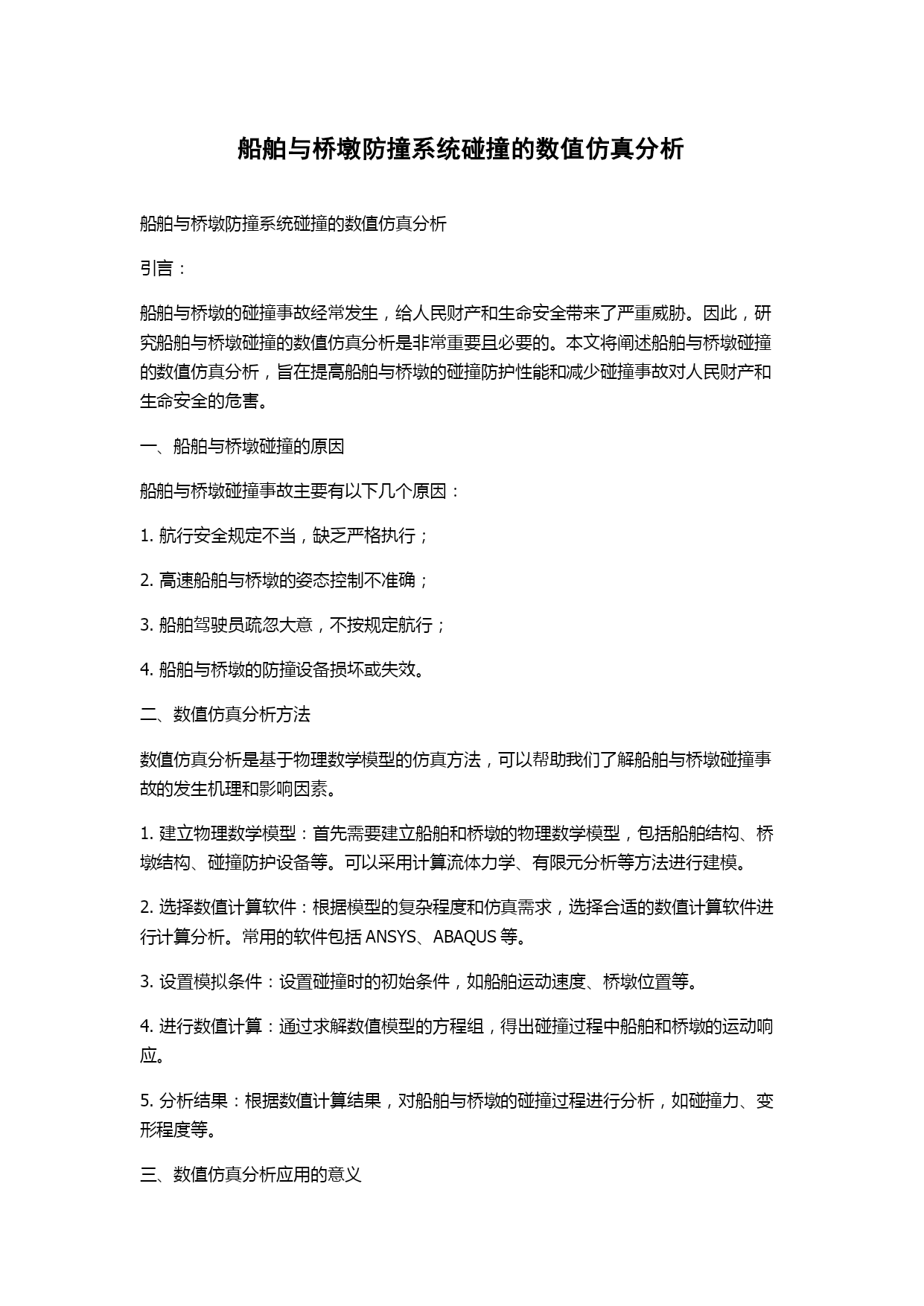 船舶与桥墩防撞系统碰撞的数值仿真分析

船舶与桥墩防撞系统碰撞的数值仿真分析

引言：

船舶与桥墩的碰撞事故经常发生，给人民财产和生命安全带来了严重威胁。因此，研究船舶与桥墩碰撞的数值仿真分析是非常重要且必要的。本文将阐述船舶与桥墩碰撞的数值仿真分析，旨在提高船舶与桥墩的碰撞防护性能和减少碰撞事故对人民财产和生命安全的危害。

一、船舶与桥墩碰撞的原因

船舶与桥墩碰撞事故主要有以下几个原因：

1. 航行安全规定不当，缺乏严格执行；

2. 高速船舶与桥墩的姿态控制不准确；

3. 船舶驾驶员疏忽大意，不按规定航行；

4. 船舶与桥墩的防撞设备损坏或失效。

二、数值仿真分析方法

数值仿真分析是基于物理数学模型的仿真方法，可以帮助我们了解船舶与桥墩碰撞事故的发生机理和影响因素。

1. 建立物理数学模型：首先需要建立船舶和桥墩的物理数学模型，包括船舶结构、桥墩结构、碰撞防护设备等。可以采用计算流体力学、有限元分析等方法进行建模。

2. 选择数值计算软件：根据模型的复杂程度和仿真需求，选择合适的数值计算软件进行计算分析。常用的软件包括 ANSYS、ABAQUS 等。

3. 设置模拟条件：设置碰撞时的初始条件，如船舶运动速度、桥墩位置等。

4. 进行数值计算：通过求解数值模型的方程组，得出碰撞过程中船舶和桥墩的运动响应。

5. 分析结果：根据数值计算结果，对船舶与桥墩的碰撞过程进行分析，如碰撞力、变形程度等。

三、数值仿真分析应用的意义